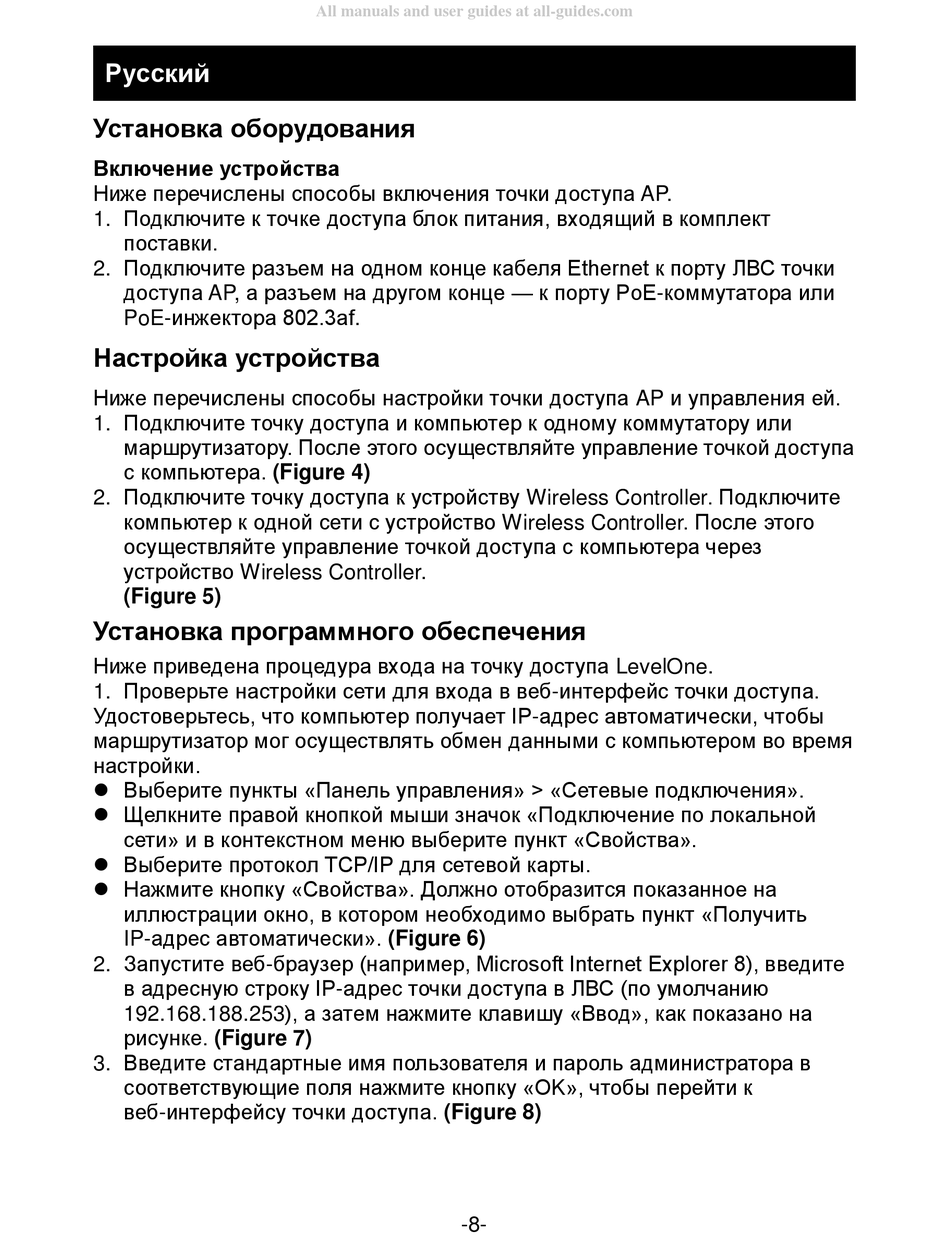 All manuals and user guides at all-guides.com

Русский

Установка оборудования

Включение устройства
Ниже перечислены способы включения точки доступа AP.
1. Подключите к точке доступа блок питания, входящий в комплект поставки.
2. Подключите разъем на одном конце кабеля Ethernet к порту ЛВС точки доступа AP, а разъем на другом конце — к порту PoE-коммутатора или PoE-инжектора 802.3af.

Настройка устройства

Ниже перечислены способы настройки точки доступа AP и управления ей.
1. Подключите точку доступа и компьютер к одному коммутатору или маршрутизатору. После этого осуществляйте управление точкой доступа с компьютера. (Figure 4)
2. Подключите точку доступа к устройству Wireless Controller. Подключите компьютер к одной сети с устройство Wireless Controller. После этого осуществляйте управление точкой доступа с компьютера через устройство Wireless Controller.
(Figure 5)

Установка программного обеспечения

Ниже приведена процедура входа на точку доступа LevelOne.
1. Проверьте настройки сети для входа в веб-интерфейс точки доступа. Удостоверьтесь, что компьютер получает IP-адрес автоматически, чтобы маршрутизатор мог осуществлять обмен данными с компьютером во время настройки.
● Выберите пункты «Панель управления» > «Сетевые подключения».
● Щелкните правой кнопкой мыши значок «Подключение по локальной сети» и в контекстном меню выберите пункт «Свойства».
● Выберите протокол TCP/IP для сетевой карты.
● Нажмите кнопку «Свойства». Должно отобразится показанное на иллюстрации окно, в котором необходимо выбрать пункт «Получить IP-адрес автоматически». (Figure 6)
2. Запустите веб-браузер (например, Microsoft Internet Explorer 8), введите в адресную строку IP-адрес точки доступа в ЛВС (по умолчанию 192.168.188.253), а затем нажмите клавишу «Ввод», как показано на рисунке. (Figure 7)
3. Введите стандартные имя пользователя и пароль администратора в соответствующие поля нажмите кнопку «OK», чтобы перейти к веб-интерфейсу точки доступа. (Figure 8)

-8-